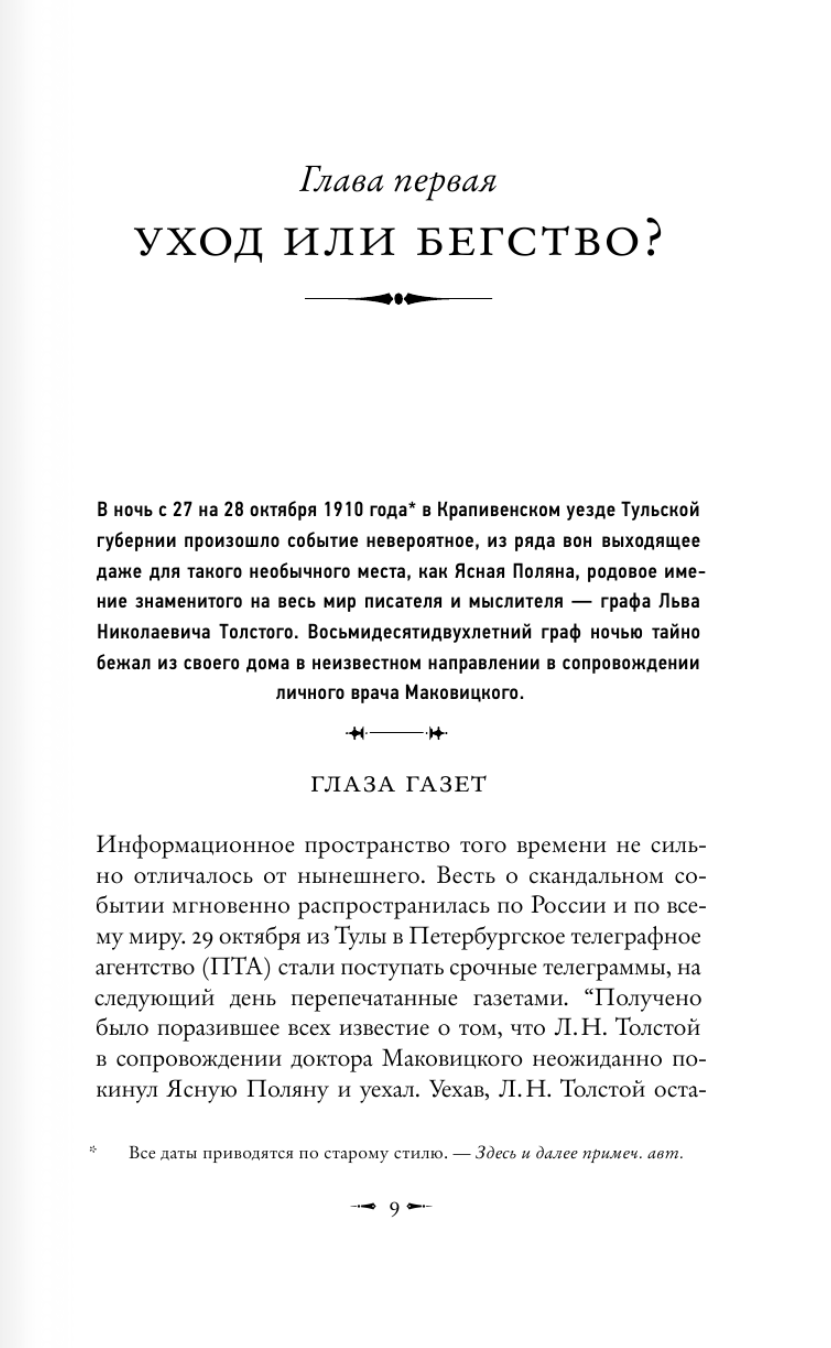 Глава первая
УХОД ИЛИ БЕГСТВО?

В ночь с 27 на 28 октября 1910 года* в Крапивенском уезде Тульской губернии произошло событие невероятное, из ряда вон выходящее даже для такого необычного места, как Ясная Поляна, родовое имение знаменитого на весь мир писателя и мыслителя — графа Льва Николаевича Толстого. Восьмидесятидвухлетний граф ночью тайно бежал из своего дома в неизвестном направлении в сопровождении личного врача Маковицкого.

ГЛАЗА ГАЗЕТ

Информационное пространство того времени не сильно отличалось от нынешнего. Весть о скандальном событии мгновенно распространилась по России и по всему миру. 29 октября из Тулы в Петербургское телеграфное агентство (ПТА) стали поступать срочные телеграммы, на следующий день перепечатанные газетами. “Получено было поразившее всех известие о том, что Л. Н. Толстой в сопровождении доктора Маковицкого неожиданно покинул Ясную Поляну и уехал. Уехав, Л. Н. Толстой оста-

* Все даты приводятся по старому стилю. — Здесь и далее примеч. авт.

9